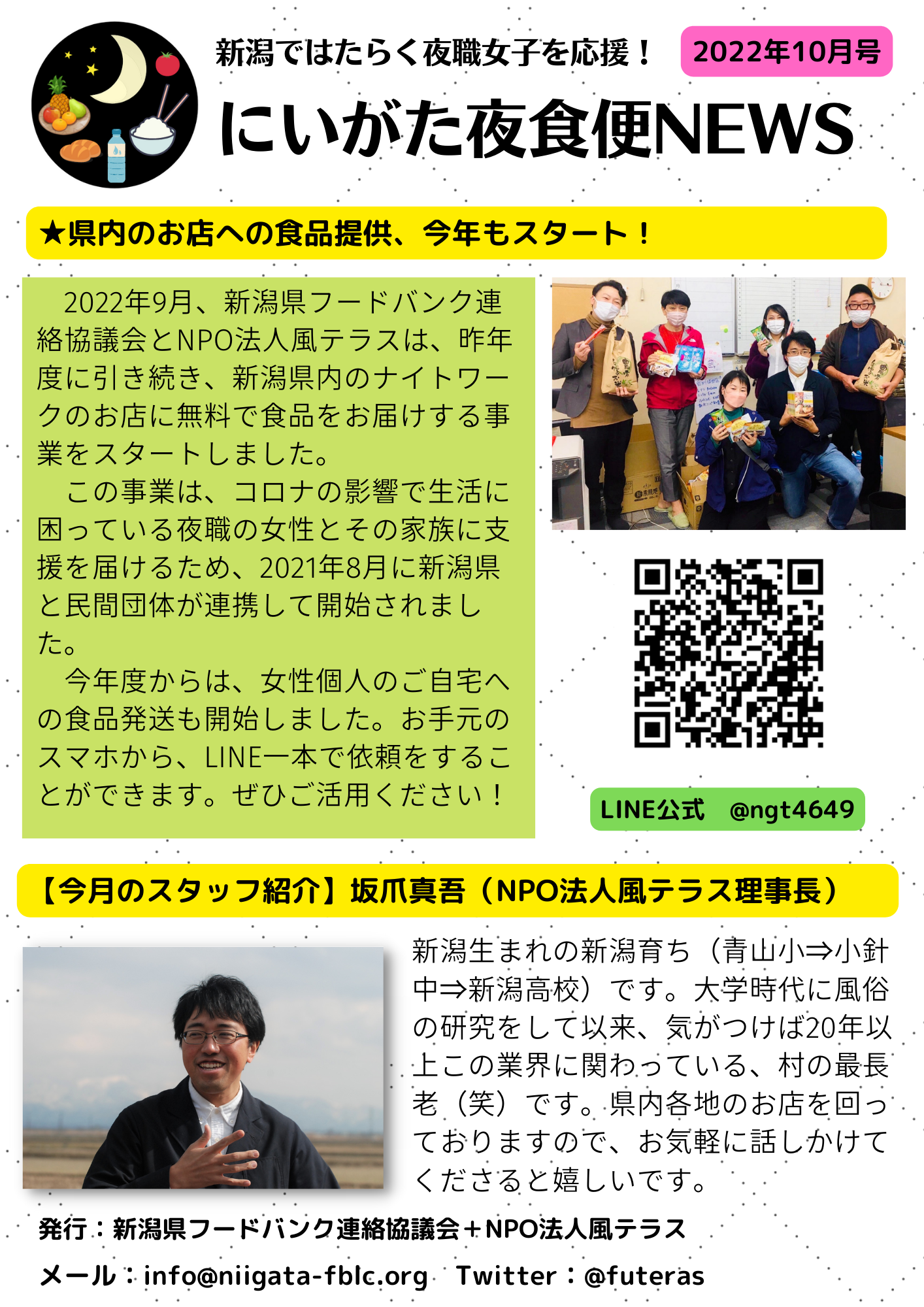 新潟ではたらく夜職女子を応援！

2022年10月号

にいがた夜食便NEWS

★県内のお店への食品提供、今年もスタート！

2022年9月、新潟県フードバンク連絡協議会とNPO法人風テラスは、昨年度に引き続き、新潟県内のナイトワークのお店に無料で食品をお届けする事業をスタートしました。

この事業は、コロナの影響で生活に困っている夜職の女性とその家族に支援を届けるため、2021年8月に新潟県と民間団体が連携して開始されました。

今年度からは、女性個人のご自宅への食品発送も開始しました。お手元のスマホから、LINE一本で依頼をすることができます。ぜひご活用ください！

LINE公式 @ngt4649

【今月のスタッフ紹介】坂爪真吾（NPO法人風テラス理事長）

新潟生まれの新潟育ち（青山小⇒小針中⇒新潟高校）です。大学時代に風俗の研究をして以来、気がつけば20年以上この業界に関わっている、村の最長老（笑）です。県内各地のお店を回っておりますので、お気軽に話しかけてくださると嬉しいです。

発行：新潟県フードバンク連絡協議会＋NPO法人風テラス

メール：info@niigata-fblc.org Twitter：@futeras